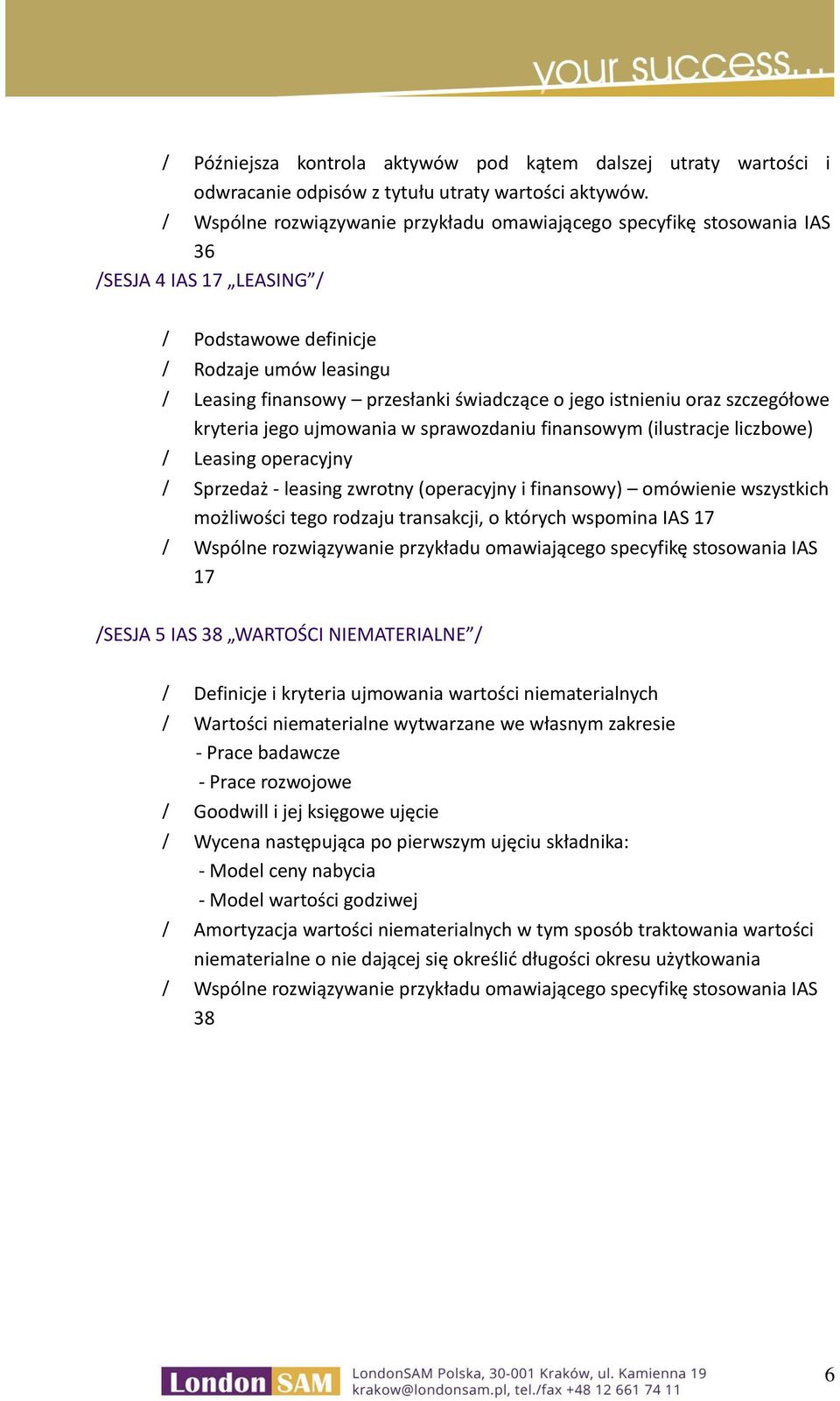 your success...

/ Późniejsza kontrola aktywów pod kątem dalszej utraty wartości i odwracanie odpisów z tytułu utraty wartości aktywów.
/ Wspólne rozwiązywanie przykładu omawiającego specyfikę stosowania IAS 36

/SESJA 4 IAS 17 „LEASING”/

/ Podstawowe definicje
/ Rodzaje umów leasingu
/ Leasing finansowy – przesłanki świadczące o jego istnieniu oraz szczegółowe kryteria jego ujmowania w sprawozdaniu finansowym (ilustracje liczbowe)
/ Leasing operacyjny
/ Sprzedaż - leasing zwrotny (operacyjny i finansowy) – omówienie wszystkich możliwości tego rodzaju transakcji, o których wspomina IAS 17
/ Wspólne rozwiązywanie przykładu omawiającego specyfikę stosowania IAS 17

/SESJA 5 IAS 38 „WARTOŚCI NIEMATERIALNE”/

/ Definicje i kryteria ujmowania wartości niematerialnych
/ Wartości niematerialne wytwarzane we własnym zakresie
- Prace badawcze
- Prace rozwojowe
/ Goodwill i jej księgowe ujęcie
/ Wycena następująca po pierwszym ujęciu składnika:
- Model ceny nabycia
- Model wartości godziwej
/ Amortyzacja wartości niematerialnych w tym sposób traktowania wartości niematerialne o nie dającej się określić długości okresu użytkowania
/ Wspólne rozwiązywanie przykładu omawiającego specyfikę stosowania IAS 38

London SAM
LondonSAM Polska, 30-001 Kraków, ul. Kamienna 19
krakow@londonsam.pl, tel./fax +48 12 661 74 11
6